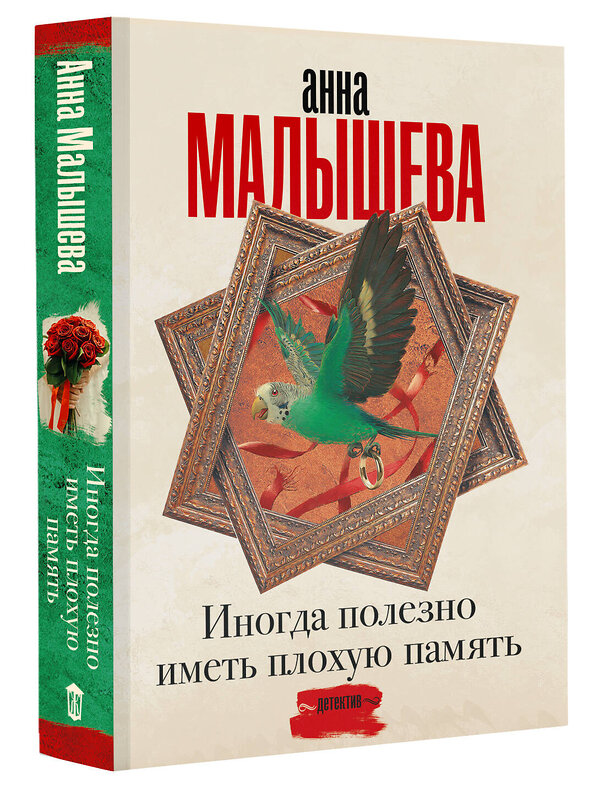 Анна Малышева

Иногда полезно иметь плохую память

анна
МАЛЫШЕВА

Иногда полезно
иметь плохую память

детектив